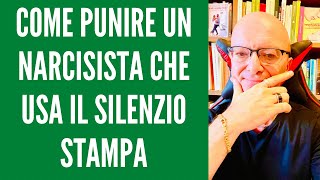 COME PUNIRE UN NARCISISTA CHE USA IL SILENZIO STAMPA